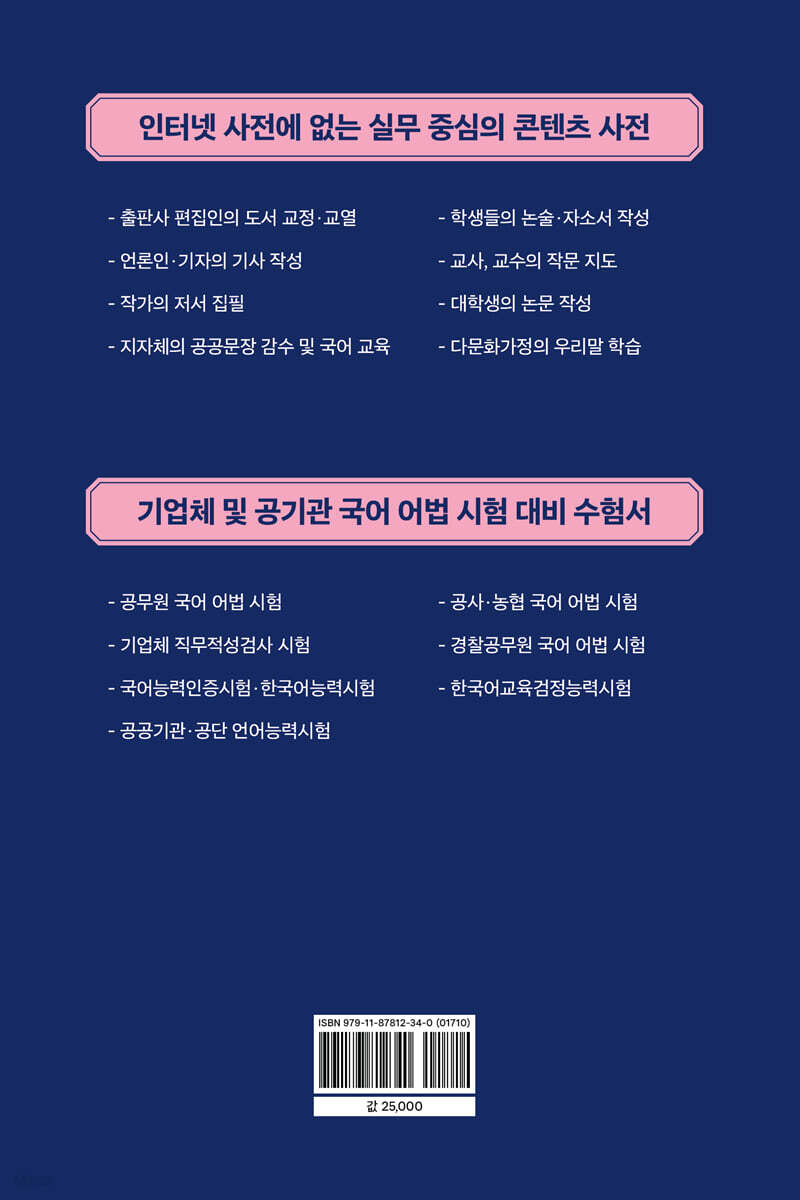 인터넷 사전에 없는 실무 중심의 콘텐츠 사전

- 출판사 편집인의 도서 교정·교열

- 언론인·기자의 기사 작성

- 작가의 저서 집필

- 지자체의 공공문장 감수 및 국어 교육

- 학생들의 논술·자소서 작성

- 교사, 교수의 작문 지도

- 대학생의 논문 작성

- 다문화가정의 우리말 학습

기업체 및 공기관 국어 어법 시험 대비 수험서

- 공무원 국어 어법 시험

- 기업체 직무적성검사 시험

- 국어능력인증시험·한국어능력시험

- 공공기관·공단 언어능력시험

- 공사·농협 국어 어법 시험

- 경찰공무원 국어 어법 시험

- 한국어교육검정능력시험

ISBN 979-11-87812-34-0 (01710)

값 25,000